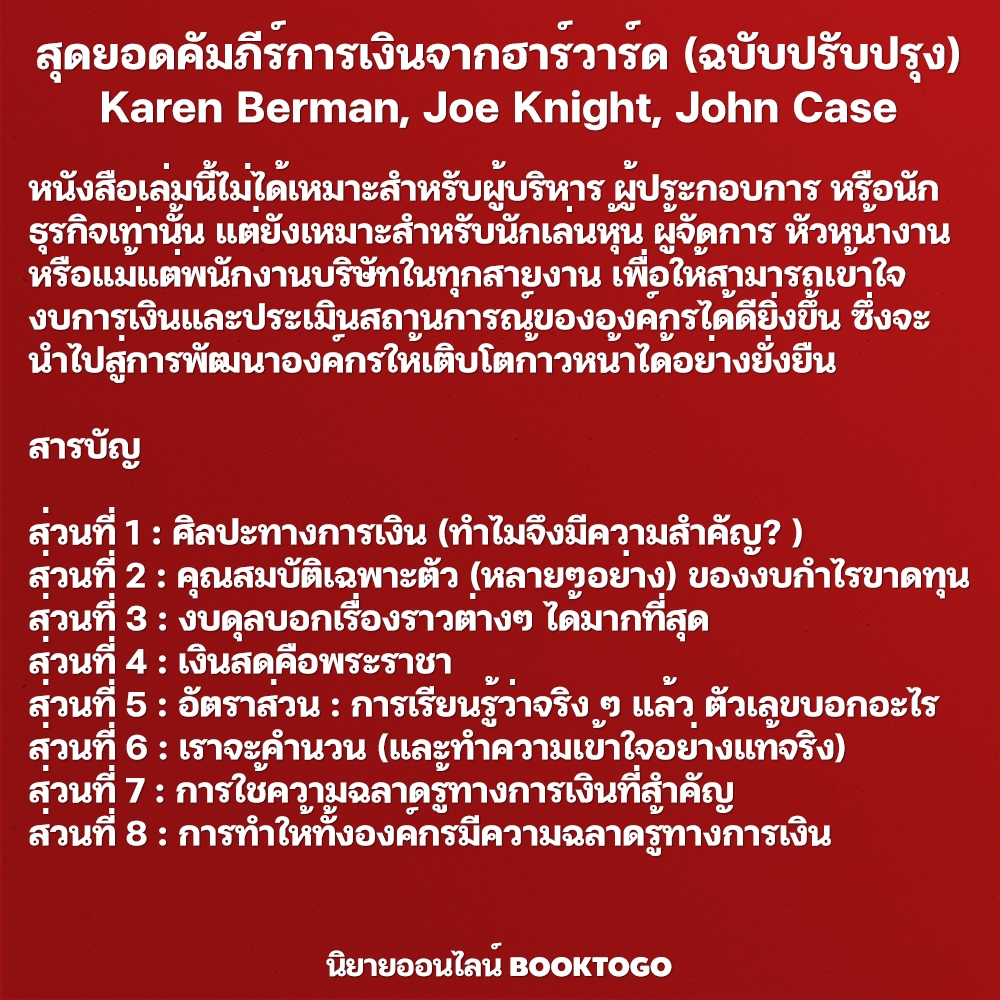 สุดยอดคัมภีร์การเงินจากฮาร์วาร์ด (ฉบับปรับปรุง)
Karen Berman, Joe Knight, John Case

หนังสือเล่มนี้ไม่ได้เหมาะสำหรับผู้บริหาร ผู้ประกอบการ หรือนักธุรกิจเท่านั้น แต่ยังเหมาะสำหรับนักเล่นหุ้น ผู้จัดการ หัวหน้างาน หรือแม้แต่พนักงานบริษัทในทุกสายงาน เพื่อให้สามารถเข้าใจงบการเงินและประเมินสถานการณ์ขององค์กรได้ดียิ่งขึ้น ซึ่งจะนำไปสู่การพัฒนาองค์กรให้เติบโตก้าวหน้าได้อย่างยั่งยืน

สารบัญ

ส่วนที่ 1 : ศิลปะทางการเงิน (ทำไมจึงมีความสำคัญ? )
ส่วนที่ 2 : คุณสมบัติเฉพาะตัว (หลายๆอย่าง) ของงบกำไรขาดทุน
ส่วนที่ 3 : งบดุลบอกเรื่องราวต่างๆ ได้มากที่สุด
ส่วนที่ 4 : เงินสดคือพระราชา
ส่วนที่ 5 : อัตราส่วน : การเรียนรู้ว่าจริง ๆ แล้ว ตัวเลขบอกอะไร
ส่วนที่ 6 : เราจะคำนวน (และทำความเข้าใจอย่างแท้จริง)
ส่วนที่ 7 : การใช้ความฉลาดรู้ทางการเงินที่สำคัญ
ส่วนที่ 8 : การทำให้ทั้งองค์กรมีความฉลาดรู้ทางการเงิน

นิยายออนไลน์ BOOKTOGO